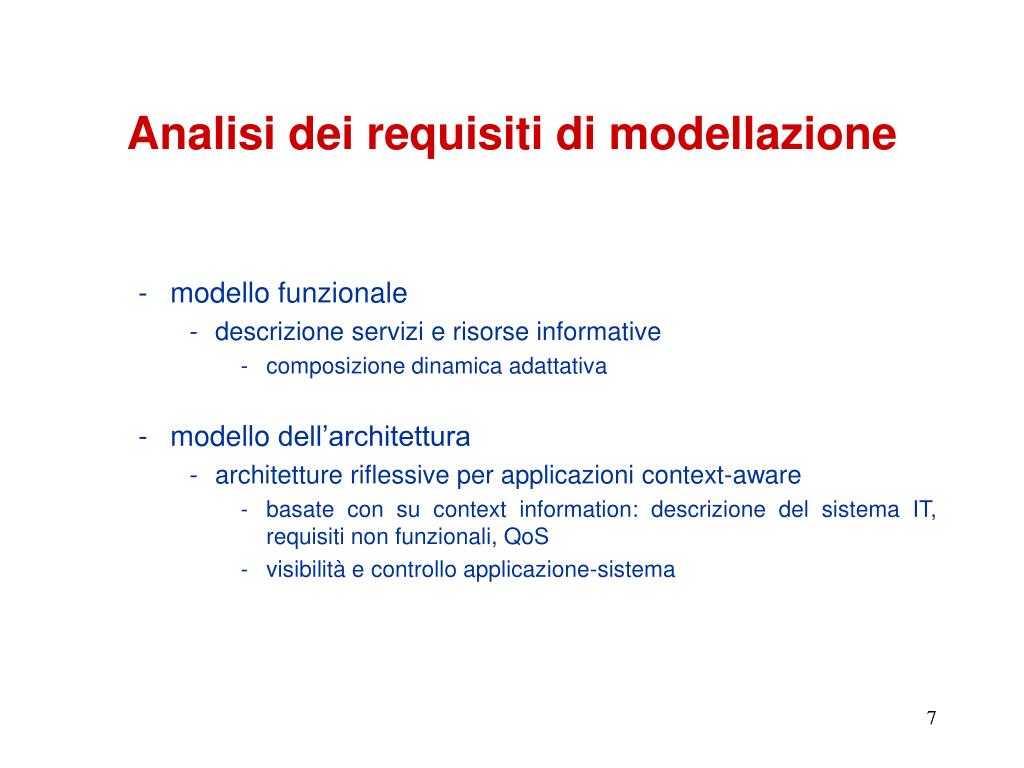 Analisi dei requisiti di modellazione

- modello funzionale
  - descrizione servizi e risorse informative
    - composizione dinamica adattativa

- modello dell’architettura
  - architetture riflessive per applicazioni context-aware
    - basate con su context information: descrizione del sistema IT, requisiti non funzionali, QoS
    - visibilità e controllo applicazione-sistema

7